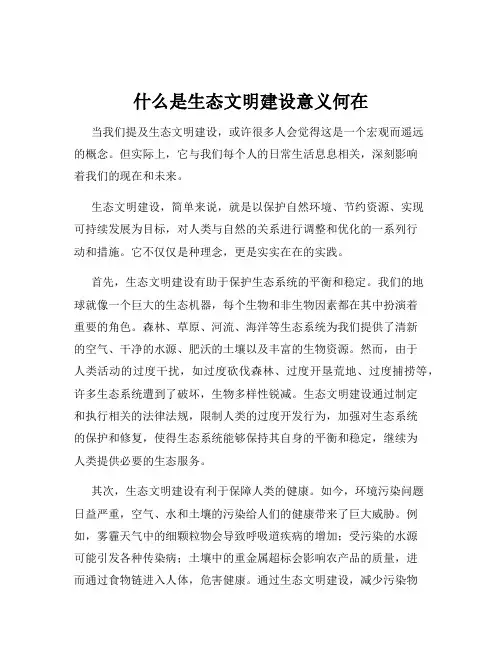 什么是生态文明建设意义何在

当我们提及生态文明建设，或许很多人会觉得这是一个宏观而遥远的概念。但实际上，它与我们每个人的日常生活息息相关，深刻影响着我们的现在和未来。

生态文明建设，简单来说，就是以保护自然环境、节约资源、实现可持续发展为目标，对人类与自然的关系进行调整和优化的一系列行动和措施。它不仅仅是种理念，更是实实在在的实践。

首先，生态文明建设有助于保护生态系统的平衡和稳定。我们的地球就像一个巨大的生态机器，每个生物和非生物因素都在其中扮演着重要的角色。森林、草原、河流、海洋等生态系统为我们提供了清新的空气、干净的水源、肥沃的土壤以及丰富的生物资源。然而，由于人类活动的过度干扰，如过度砍伐森林、过度开垦荒地、过度捕捞等，许多生态系统遭到了破坏，生物多样性锐减。生态文明建设通过制定和执行相关的法律法规，限制人类的过度开发行为，加强对生态系统的保护和修复，使得生态系统能够保持其自身的平衡和稳定，继续为人类提供必要的生态服务。

其次，生态文明建设有利于保障人类的健康。如今，环境污染问题日益严重，空气、水和土壤的污染给人们的健康带来了巨大威胁。例如，雾霾天气中的细颗粒物会导致呼吸道疾病的增加；受污染的水源可能引发各种传染病；土壤中的重金属超标会影响农产品的质量，进而通过食物链进入人体，危害健康。通过生态文明建设，减少污染物